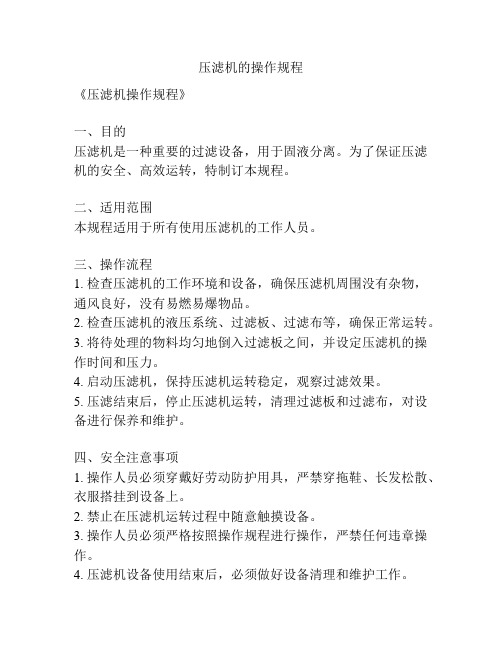 压滤机的操作规程

《压滤机操作规程》

一、目的
压滤机是一种重要的过滤设备，用于固液分离。为了保证压滤机的安全、高效运转，特制订本规程。

二、适用范围
本规程适用于所有使用压滤机的工作人员。

三、操作流程
1. 检查压滤机的工作环境和设备，确保压滤机周围没有杂物，通风良好，没有易燃易爆物品。
2. 检查压滤机的液压系统、过滤板、过滤布等，确保正常运转。
3. 将待处理的物料均匀地倒入过滤板之间，并设定压滤机的操作时间和压力。
4. 启动压滤机，保持压滤机运转稳定，观察过滤效果。
5. 压滤结束后，停止压滤机运转，清理过滤板和过滤布，对设备进行保养和维护。

四、安全注意事项
1. 操作人员必须穿戴好劳动防护用具，严禁穿拖鞋、长发松散、衣服搭挂到设备上。
2. 禁止在压滤机运转过程中随意触摸设备。
3. 操作人员必须严格按照操作规程进行操作，严禁任何违章操作。
4. 压滤机设备使用结束后，必须做好设备清理和维护工作。